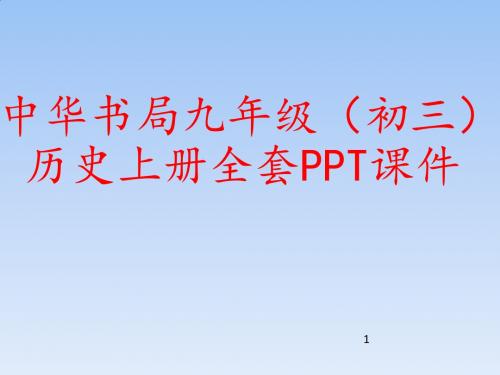 中华书局九年级（初三）历史上册全套PPT课件

1